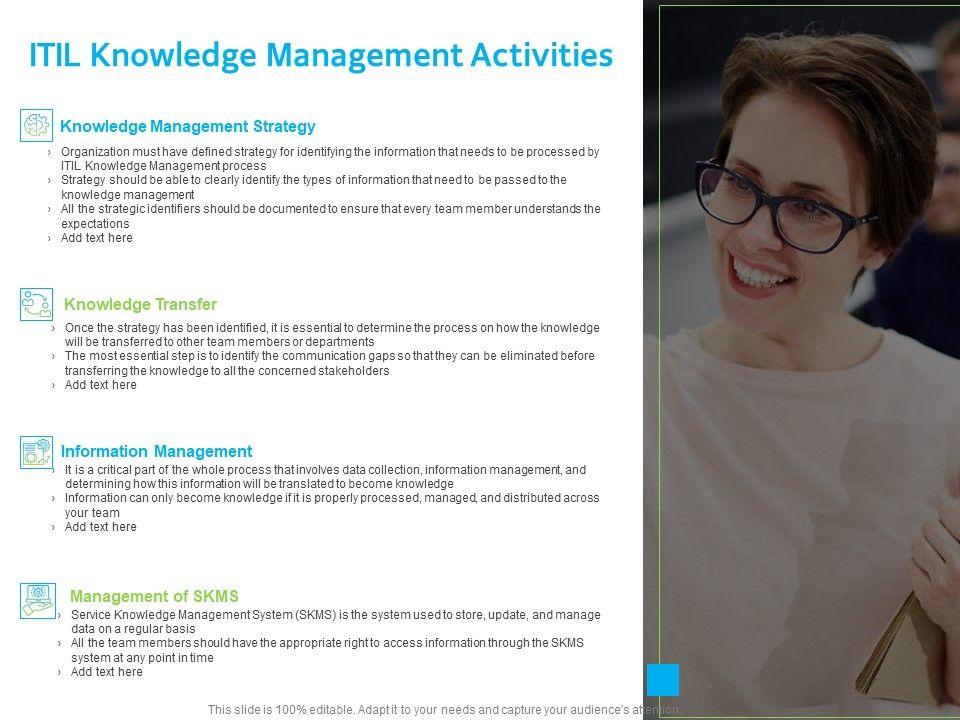 ITIL Knowledge Management Activities

Knowledge Management Strategy

› Organization must have defined strategy for identifying the information that needs to be processed by ITIL Knowledge Management process
› Strategy should be able to clearly identify the types of information that need to be passed to the knowledge management
› All the strategic identifiers should be documented to ensure that every team member understands the expectations
› Add text here

Knowledge Transfer

› Once the strategy has been identified, it is essential to determine the process on how the knowledge will be transferred to other team members or departments
› The most essential step is to identify the communication gaps so that they can be eliminated before transferring the knowledge to all the concerned stakeholders
› Add text here

Information Management

› It is a critical part of the whole process that involves data collection, information management, and determining how this information will be translated to become knowledge
› Information can only become knowledge if it is properly processed, managed, and distributed across your team
› Add text here

Management of SKMS

› Service Knowledge Management System (SKMS) is the system used to store, update, and manage data on a regular basis
› All the team members should have the appropriate right to access information through the SKMS system at any point in time
› Add text here

This slide is 100% editable. Adapt it to your needs and capture your audience's attention.